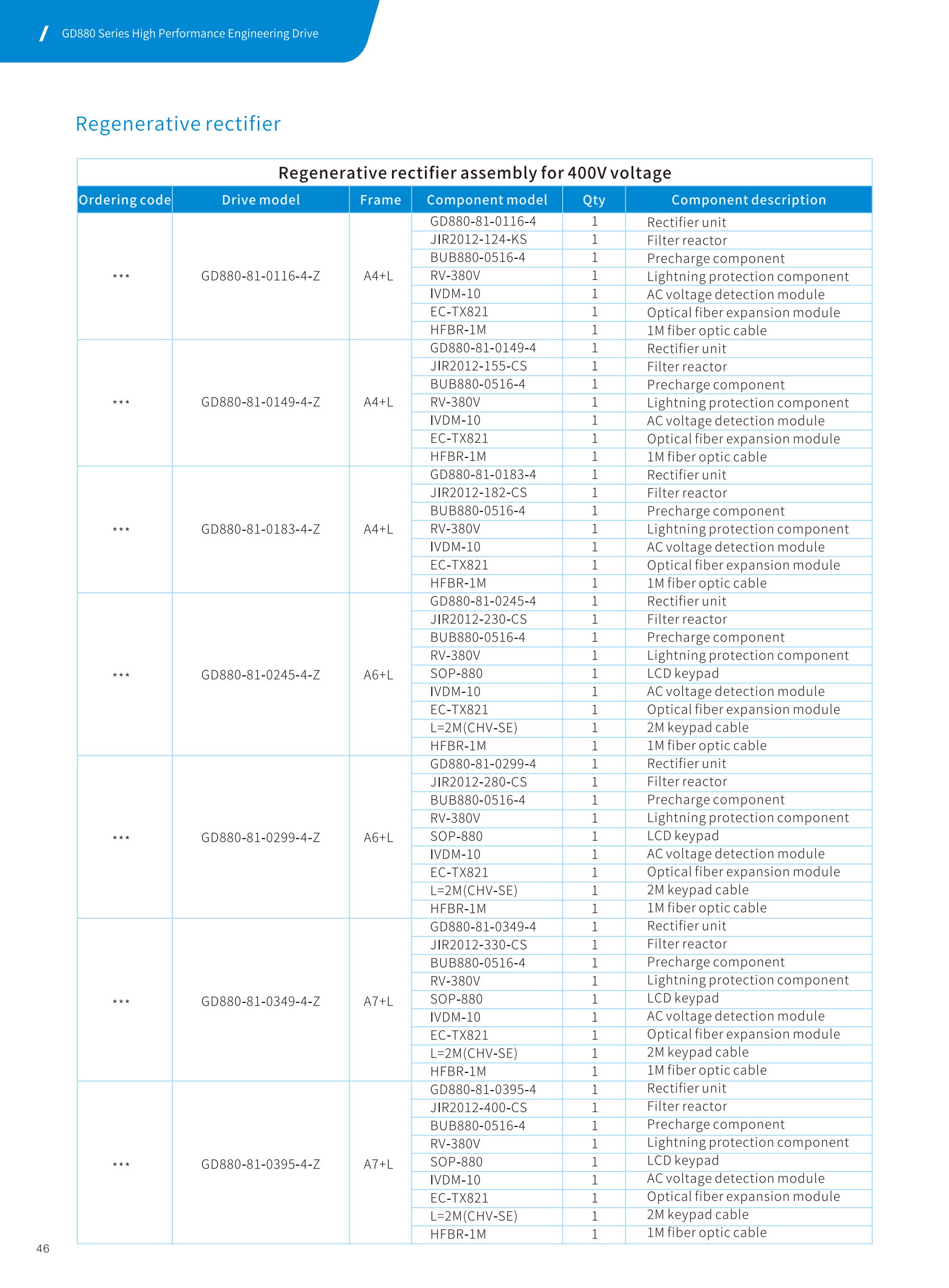 GD880 Series High Performance Engineering Drive

Regenerative rectifier

Regenerative rectifier assembly for 400V voltage

| Ordering code | Drive model | Frame | Component model | Qty | Component description |
|---|---|---|---|---|---|
| *** | GD880-81-0116-4-Z | A4+L | GD880-81-0116-4 | 1 | Rectifier unit |
| | | | JIR2012-124-KS | 1 | Filter reactor |
| | | | BUB880-0516-4 | 1 | Precharge component |
| | | | RV-380V | 1 | Lightning protection component |
| | | | IVDM-10 | 1 | AC voltage detection module |
| | | | EC-TX821 | 1 | Optical fiber expansion module |
| | | | HFBR-1M | 1 | 1M fiber optic cable |
| *** | GD880-81-0149-4-Z | A4+L | GD880-81-0149-4 | 1 | Rectifier unit |
| | | | JIR2012-155-CS | 1 | Filter reactor |
| | | | BUB880-0516-4 | 1 | Precharge component |
| | | | RV-380V | 1 | Lightning protection component |
| | | | IVDM-10 | 1 | AC voltage detection module |
| | | | EC-TX821 | 1 | Optical fiber expansion module |
| | | | HFBR-1M | 1 | 1M fiber optic cable |
| *** | GD880-81-0183-4-Z | A4+L | GD880-81-0183-4 | 1 | Rectifier unit |
| | | | JIR2012-182-CS | 1 | Filter reactor |
| | | | BUB880-0516-4 | 1 | Precharge component |
| | | | RV-380V | 1 | Lightning protection component |
| | | | IVDM-10 | 1 | AC voltage detection module |
| | | | EC-TX821 | 1 | Optical fiber expansion module |
| | | | HFBR-1M | 1 | 1M fiber optic cable |
| *** | GD880-81-0245-4-Z | A6+L | GD880-81-0245-4 | 1 | Rectifier unit |
| | | | JIR2012-230-CS | 1 | Filter reactor |
| | | | BUB880-0516-4 | 1 | Precharge component |
| | | | RV-380V | 1 | Lightning protection component |
| | | | SOP-880 | 1 | LCD keypad |
| | | | IVDM-10 | 1 | AC voltage detection module |
| | | | EC-TX821 | 1 | Optical fiber expansion module |
| | | | L=2M(CHV-SE) | 1 | 2M keypad cable |
| | | | HFBR-1M | 1 | 1M fiber optic cable |
| *** | GD880-81-0299-4-Z | A6+L | GD880-81-0299-4 | 1 | Rectifier unit |
| | | | JIR2012-280-CS | 1 | Filter reactor |
| | | | BUB880-0516-4 | 1 | Precharge component |
| | | | RV-380V | 1 | Lightning protection component |
| | | | SOP-880 | 1 | LCD keypad |
| | | | IVDM-10 | 1 | AC voltage detection module |
| | | | EC-TX821 | 1 | Optical fiber expansion module |
| | | | L=2M(CHV-SE) | 1 | 2M keypad cable |
| | | | HFBR-1M | 1 | 1M fiber optic cable |
| *** | GD880-81-0349-4-Z | A7+L | GD880-81-0349-4 | 1 | Rectifier unit |
| | | | JIR2012-330-CS | 1 | Filter reactor |
| | | | BUB880-0516-4 | 1 | Precharge component |
| | | | RV-380V | 1 | Lightning protection component |
| | | | SOP-880 | 1 | LCD keypad |
| | | | IVDM-10 | 1 | AC voltage detection module |
| | | | EC-TX821 | 1 | Optical fiber expansion module |
| | | | L=2M(CHV-SE) | 1 | 2M keypad cable |
| | | | HFBR-1M | 1 | 1M fiber optic cable |
| *** | GD880-81-0395-4-Z | A7+L | GD880-81-0395-4 | 1 | Rectifier unit |
| | | | JIR2012-400-CS | 1 | Filter reactor |
| | | | BUB880-0516-4 | 1 | Precharge component |
| | | | RV-380V | 1 | Lightning protection component |
| | | | SOP-880 | 1 | LCD keypad |
| | | | IVDM-10 | 1 | AC voltage detection module |
| | | | EC-TX821 | 1 | Optical fiber expansion module |
| | | | L=2M(CHV-SE) | 1 | 2M keypad cable |
| | | | HFBR-1M | 1 | 1M fiber optic cable |

46